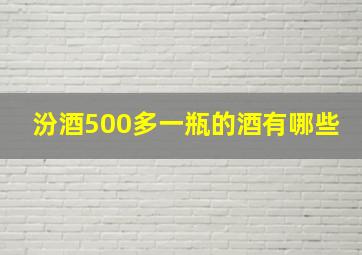 汾酒500多一瓶的酒有哪些